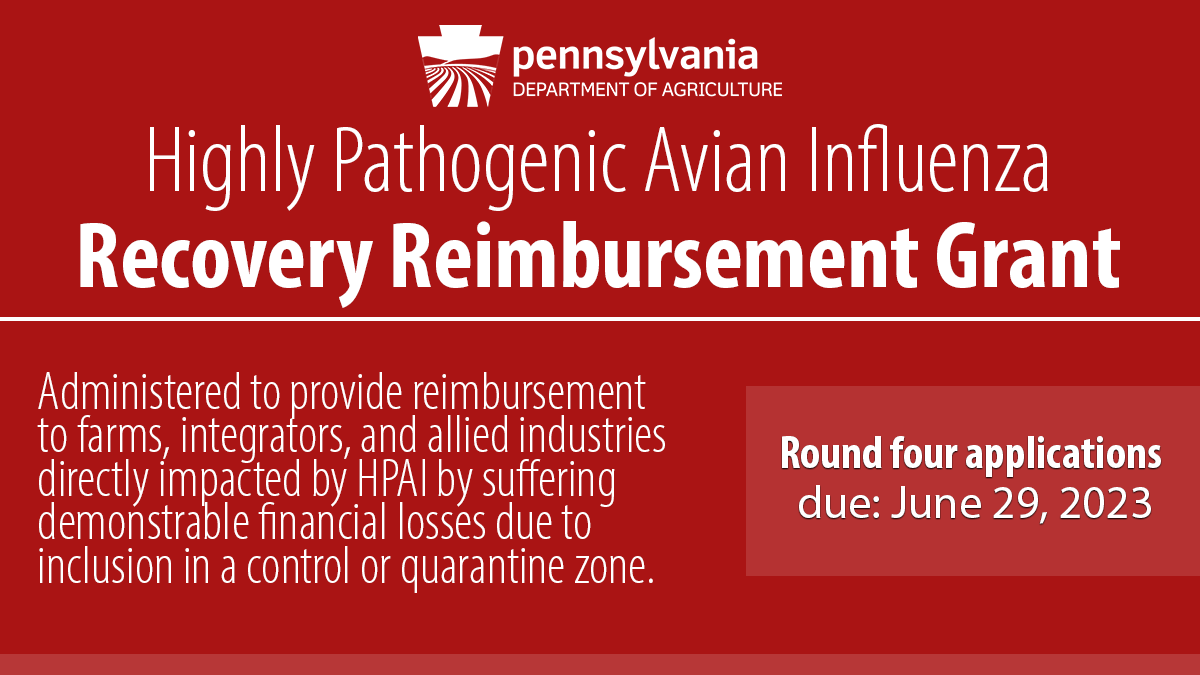 pennsylvania
DEPARTMENT OF AGRICULTURE

Highly Pathogenic Avian Influenza
Recovery Reimbursement Grant

Administered to provide reimbursement to farms, integrators, and allied industries directly impacted by HPAI by suffering demonstrable financial losses due to inclusion in a control or quarantine zone.

Round four applications due: June 29, 2023